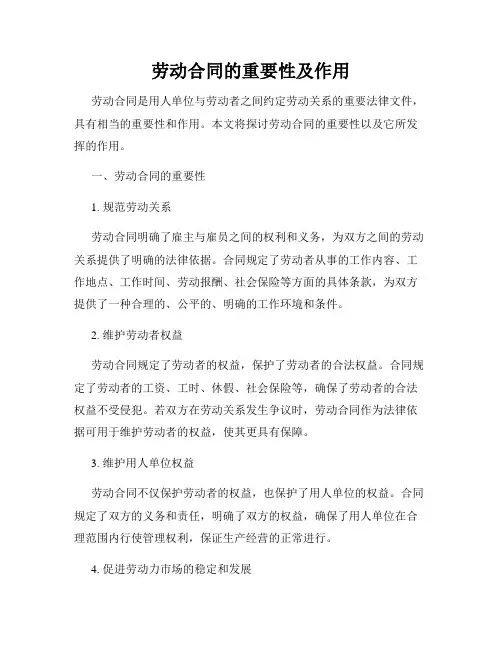 劳动合同的重要性及作用

劳动合同是用人单位与劳动者之间约定劳动关系的重要法律文件，具有相当的重要性和作用。本文将探讨劳动合同的重要性以及它所发挥的作用。

一、劳动合同的重要性

1. 规范劳动关系

劳动合同明确了雇主与雇员之间的权利和义务，为双方之间的劳动关系提供了明确的法律依据。合同规定了劳动者从事的工作内容、工作地点、工作时间、劳动报酬、社会保险等方面的具体条款，为双方提供了一种合理的、公平的、明确的工作环境和条件。

2. 维护劳动者权益

劳动合同规定了劳动者的权益，保护了劳动者的合法权益。合同规定了劳动者的工资、工时、休假、社会保险等，确保了劳动者的合法权益不受侵犯。若双方在劳动关系发生争议时，劳动合同作为法律依据可用于维护劳动者的权益，使其更具有保障。

3. 维护用人单位权益

劳动合同不仅保护劳动者的权益，也保护了用人单位的权益。合同规定了双方的义务和责任，明确了双方的权益，确保了用人单位在合理范围内行使管理权利，保证生产经营的正常进行。

4. 促进劳动力市场的稳定和发展